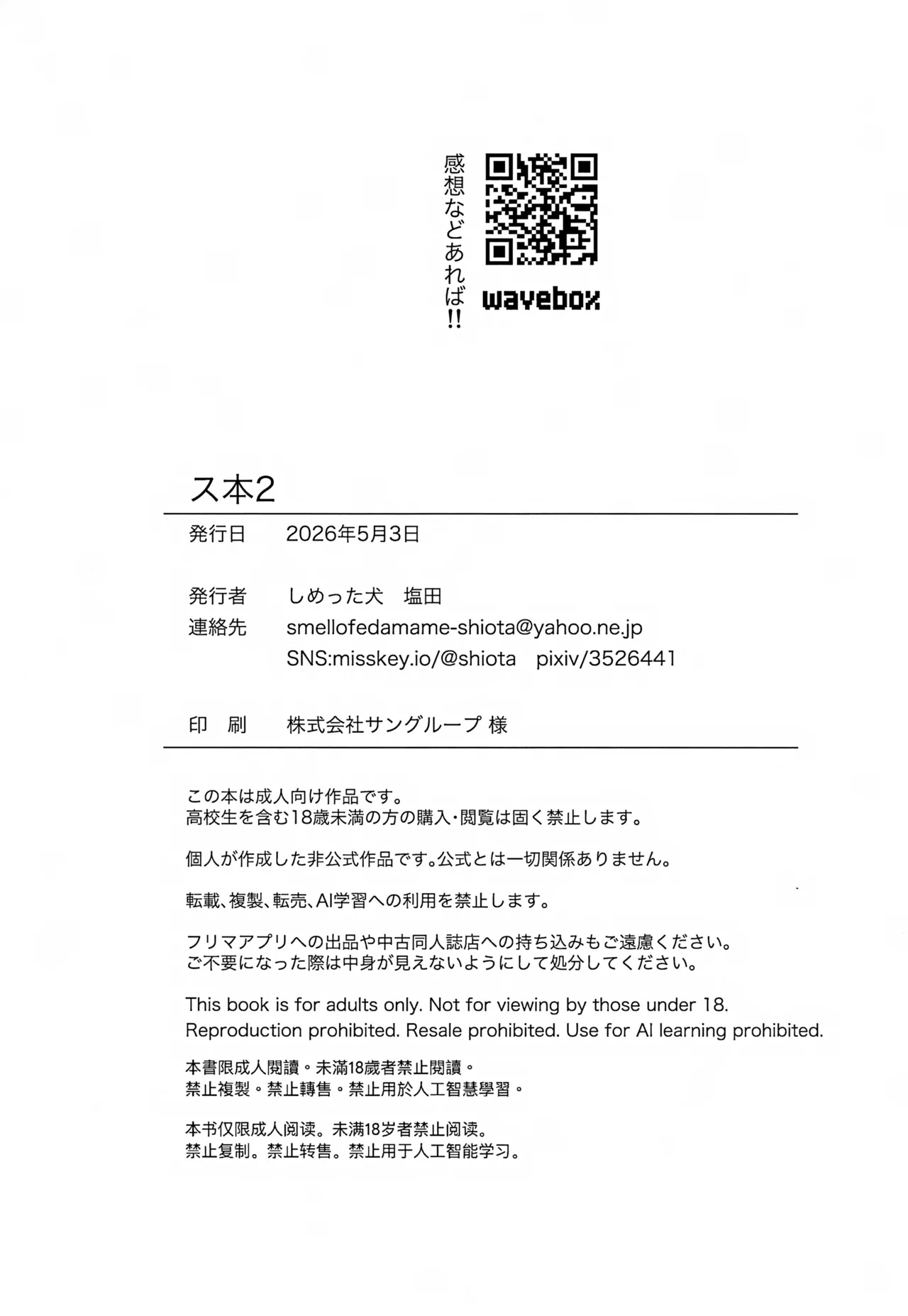 感想などあれば!!

wavebox

ス本2

発行日　2026年5月3日

発行者　しめった犬　塩田
連絡先　smellofedamame-shiota@yahoo.ne.jp
SNS:misskey.io/@shiota　pixiv/3526441

印　刷　株式会社サングループ 様

この本は成人向け作品です。
高校生を含む18歳未満の方の購入・閲覧は固く禁止します。

個人が作成した非公式作品です。公式とは一切関係ありません。

転載、複製、転売、AI学習への利用を禁止します。

フリマアプリへの出品や中古同人誌店への持ち込みもご遠慮ください。
ご不要になった際は中身が見えないようにして処分してください。

This book is for adults only. Not for viewing by those under 18.
Reproduction prohibited. Resale prohibited. Use for AI learning prohibited.

本書限成人閱讀。未滿18歲者禁止閱讀。
禁止複製。禁止轉售。禁止用於人工智慧學習。

本书仅限成人阅读。未满18岁者禁止阅读。
禁止复制。禁止转售。禁止用于人工智能学习。